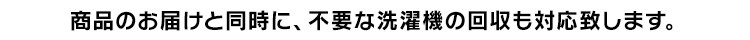 商品のお届けと同時に、不要な洗濯機の回収も対応致します。